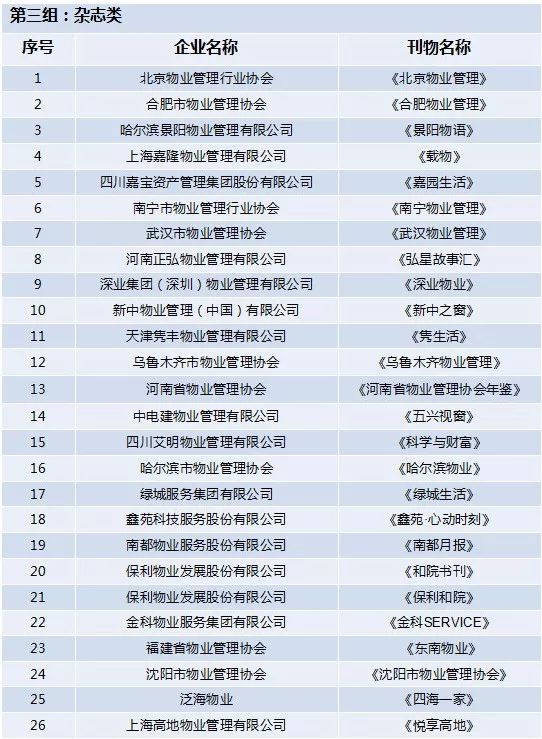 第三组：杂志类

| 序号 | 企业名称 | 刊物名称 |
|---|---|---|
| 1 | 北京物业管理行业协会 | 《北京物业管理》 |
| 2 | 合肥市物业管理协会 | 《合肥物业管理》 |
| 3 | 哈尔滨景阳物业管理有限公司 | 《景阳物语》 |
| 4 | 上海嘉隆物业管理有限公司 | 《载物》 |
| 5 | 四川嘉宝资产管理集团股份有限公司 | 《嘉园生活》 |
| 6 | 南宁市物业管理行业协会 | 《南宁物业管理》 |
| 7 | 武汉市物业管理协会 | 《武汉物业管理》 |
| 8 | 河南正弘物业管理有限公司 | 《弘星故事汇》 |
| 9 | 深业集团（深圳）物业管理有限公司 | 《深业物业》 |
| 10 | 新中物业管理（中国）有限公司 | 《新中之窗》 |
| 11 | 天津隽丰物业管理有限公司 | 《隽生活》 |
| 12 | 乌鲁木齐市物业管理协会 | 《乌鲁木齐物业管理》 |
| 13 | 河南省物业管理协会 | 《河南省物业管理协会年鉴》 |
| 14 | 中电建物业管理有限公司 | 《五兴视窗》 |
| 15 | 四川艾明物业管理有限公司 | 《科学与财富》 |
| 16 | 哈尔滨市物业管理协会 | 《哈尔滨物业》 |
| 17 | 绿城服务集团有限公司 | 《绿城生活》 |
| 18 | 鑫苑科技服务股份有限公司 | 《鑫苑·心动时刻》 |
| 19 | 南都物业服务股份有限公司 | 《南都月报》 |
| 20 | 保利物业发展股份有限公司 | 《和院书刊》 |
| 21 | 保利物业发展股份有限公司 | 《保利和院》 |
| 22 | 金科物业服务集团有限公司 | 《金科SERVICE》 |
| 23 | 福建省物业管理协会 | 《东南物业》 |
| 24 | 沈阳市物业管理协会 | 《沈阳市物业管理协会》 |
| 25 | 泛海物业 | 《四海一家》 |
| 26 | 上海高地物业管理有限公司 | 《悦享高地》 |